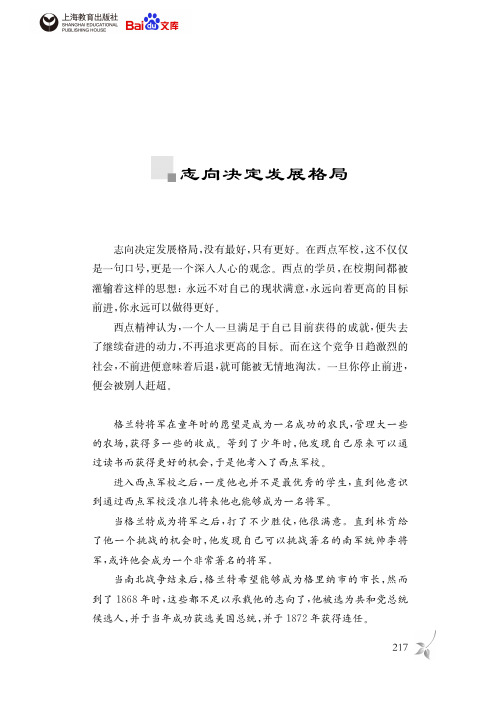 上海教育出版社
SHANGHAI EDUCATIONAL PUBLISHING HOUSE
Baidu文库

志向决定发展格局

志向决定发展格局，没有最好，只有更好。在西点军校，这不仅仅是一句口号，更是一个深入人心的观念。西点的学员，在校期间都被灌输着这样的思想：永远不对自己的现状满意，永远向着更高的目标前进，你永远可以做得更好。

西点精神认为，一个人一旦满足于自己目前获得的成就，便失去了继续奋进的动力，不再追求更高的目标。而在这个竞争日趋激烈的社会，不前进便意味着后退，就可能被无情地淘汰。一旦你停止前进，便会被别人赶超。

格兰特将军在童年时的愿望是成为一名成功的农民，管理大一些的农场，获得多一些的收成。等到了少年时，他发现自己原来可以通过读书而获得更好的机会，于是他考入了西点军校。

进入西点军校之后，一度他也并不是最优秀的学生，直到他意识到通过西点军校没准儿将来他也能够成为一名将军。

当格兰特成为将军之后，打了不少胜仗，他很满意。直到林肯给了他一个挑战的机会时，他发现自己可以挑战著名的南军统帅李将军，或许他会成为一个非常著名的将军。

当南北战争结束后，格兰特希望能够成为格里纳市的市长，然而到了1868年时，这些都不足以承载他的志向了，他被选为共和党总统候选人，并于当年成功获选美国总统，并于1872年获得连任。

217